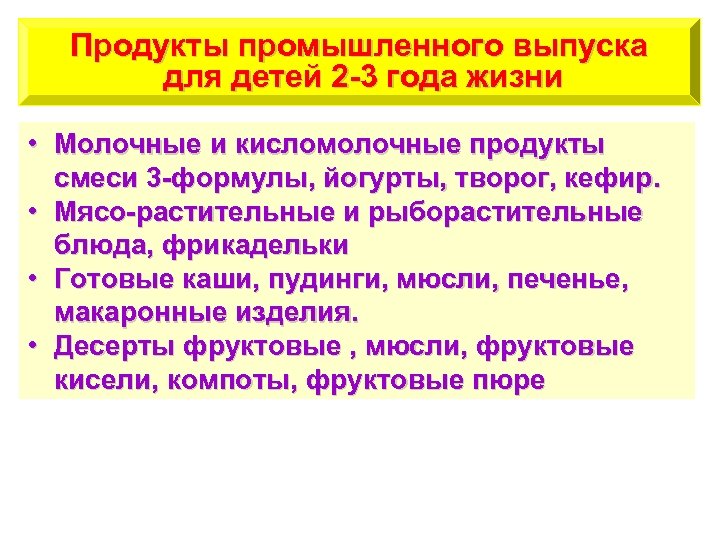 Продукты промышленного выпуска
для детей 2-3 года жизни

• Молочные и кисломолочные продукты смеси 3-формулы, йогурты, творог, кефир.
• Мясо-растительные и рыборастительные блюда, фрикадельки
• Готовые каши, пудинги, мюсли, печенье, макаронные изделия.
• Десерты фруктовые , мюсли, фруктовые кисели, компоты, фруктовые пюре